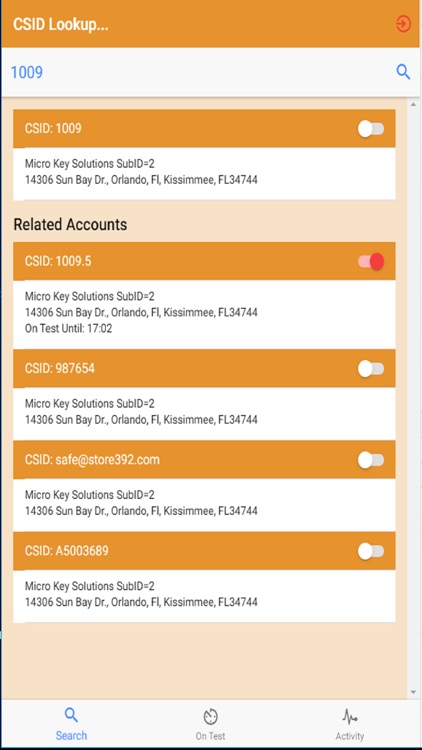 CSID Lookup...

1009

CSID: 1009

Micro Key Solutions SubID=2
14306 Sun Bay Dr., Orlando, Fl, Kissimmee, FL34744

Related Accounts

CSID: 1009.5

Micro Key Solutions SubID=2
14306 Sun Bay Dr., Orlando, Fl, Kissimmee, FL34744
On Test Until: 17:02

CSID: 987654

Micro Key Solutions SubID=2
14306 Sun Bay Dr., Orlando, Fl, Kissimmee, FL34744

CSID: safe@store392.com

Micro Key Solutions SubID=2
14306 Sun Bay Dr., Orlando, Fl, Kissimmee, FL34744

CSID: A5003689

Micro Key Solutions SubID=2
14306 Sun Bay Dr., Orlando, Fl, Kissimmee, FL34744

Search

On Test

Activity